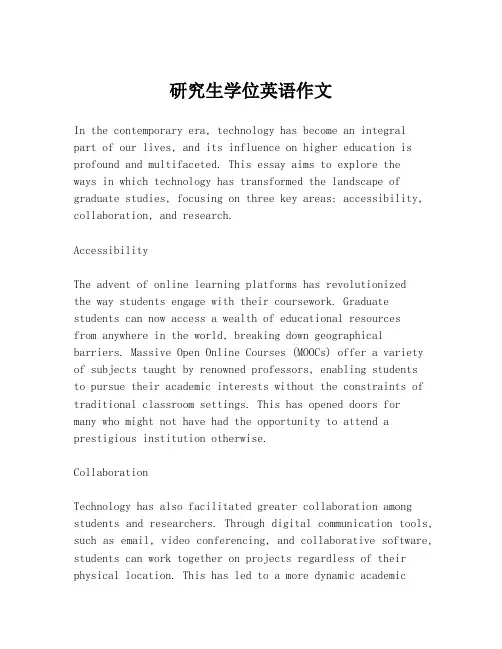 研究生学位英语作文

In the contemporary era, technology has become an integral part of our lives, and its influence on higher education is profound and multifaceted. This essay aims to explore the ways in which technology has transformed the landscape of graduate studies, focusing on three key areas: accessibility, collaboration, and research.

Accessibility

The advent of online learning platforms has revolutionized the way students engage with their coursework. Graduate students can now access a wealth of educational resources from anywhere in the world, breaking down geographical barriers. Massive Open Online Courses (MOOCs) offer a variety of subjects taught by renowned professors, enabling students to pursue their academic interests without the constraints of traditional classroom settings. This has opened doors for many who might not have had the opportunity to attend a prestigious institution otherwise.

Collaboration

Technology has also facilitated greater collaboration among students and researchers. Through digital communication tools, such as email, video conferencing, and collaborative software, students can work together on projects regardless of their physical location. This has led to a more dynamic academic